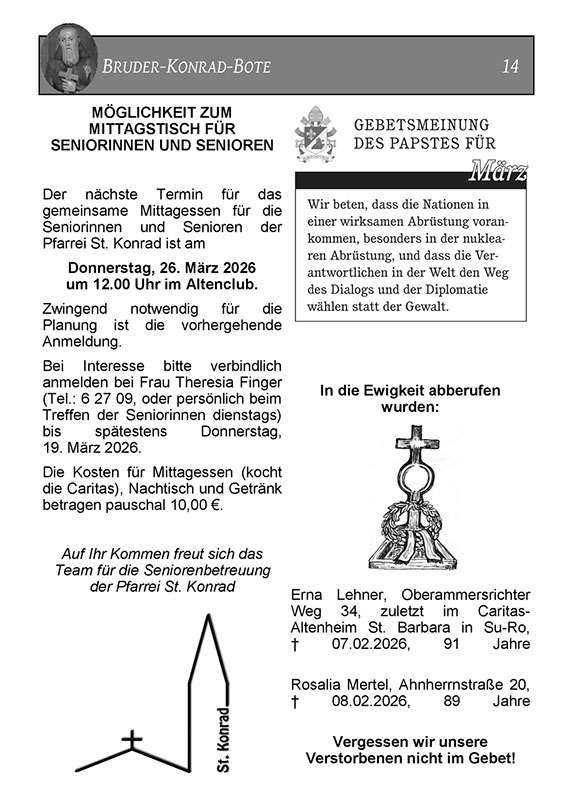 BRUDER-KONRAD-BOTE 14

MÖGLICHKEIT ZUM MITTAGSTISCH FÜR SENIORINNEN UND SENIOREN

Der nächste Termin für das gemeinsame Mittagessen für die Seniorinnen und Senioren der Pfarrei St. Konrad ist am

Donnerstag, 26. März 2026 um 12.00 Uhr im Altenclub.

Zwingend notwendig für die Planung ist die vorhergehende Anmeldung.

Bei Interesse bitte verbindlich anmelden bei Frau Theresia Finger (Tel.: 6 27 09, oder persönlich beim Treffen der Seniorinnen dienstags) bis spätestens Donnerstag, 19. März 2026.

Die Kosten für Mittagessen (kocht die Caritas), Nachtisch und Getränk betragen pauschal 10,00 €.

Auf Ihr Kommen freut sich das Team für die Seniorenbetreuung der Pfarrei St. Konrad

St. Konrad

GEBETSMEINUNG DES PAPSTES FÜR

März

Wir beten, dass die Nationen in einer wirksamen Abrüstung vorankommen, besonders in der nuklearen Abrüstung, und dass die Verantwortlichen in der Welt den Weg des Dialogs und der Diplomatie wählen statt der Gewalt.

In die Ewigkeit abberufen wurden:

Erna Lehner, Oberammersrichter Weg 34, zuletzt im Caritas-Altenheim St. Barbara in Su-Ro, † 07.02.2026, 91 Jahre

Rosalia Mertel, Ahnherrnstraße 20, † 08.02.2026, 89 Jahre

Vergessen wir unsere Verstorbenen nicht im Gebet!